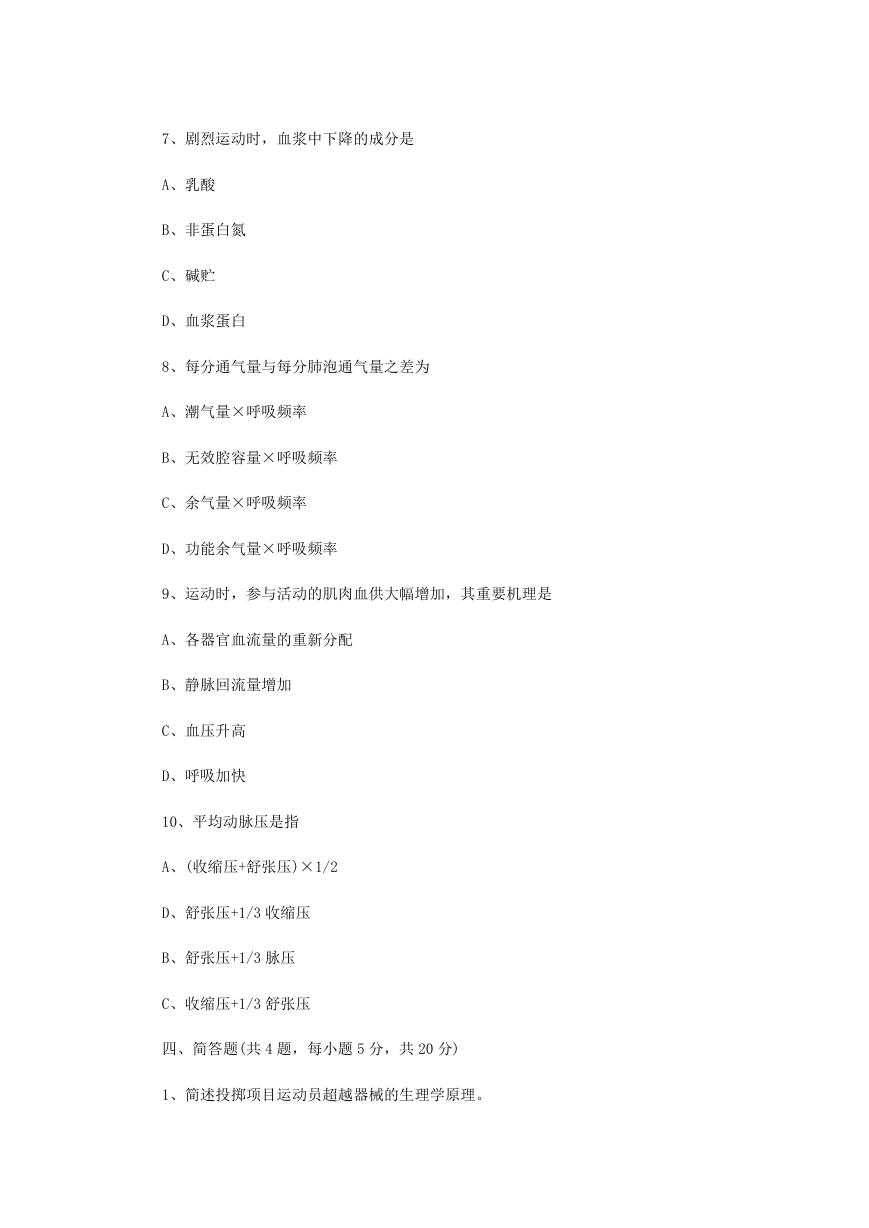 7、剧烈运动时，血浆中下降的成分是

A、乳酸

B、非蛋白氮

C、碱贮

D、血浆蛋白

8、每分通气量与每分肺泡通气量之差为

A、潮气量×呼吸频率

B、无效腔容量×呼吸频率

C、余气量×呼吸频率

D、功能余气量×呼吸频率

9、运动时，参与活动的肌肉血供大幅增加，其重要机理是

A、各器官血流量的重新分配

B、静脉回流量增加

C、血压升高

D、呼吸加快

10、平均动脉压是指

A、(收缩压+舒张压)×1/2

D、舒张压+1/3 收缩压

B、舒张压+1/3 脉压

C、收缩压+1/3 舒张压

四、简答题(共 4 题，每小题 5 分，共 20 分)

1、简述投掷项目运动员超越器械的生理学原理。